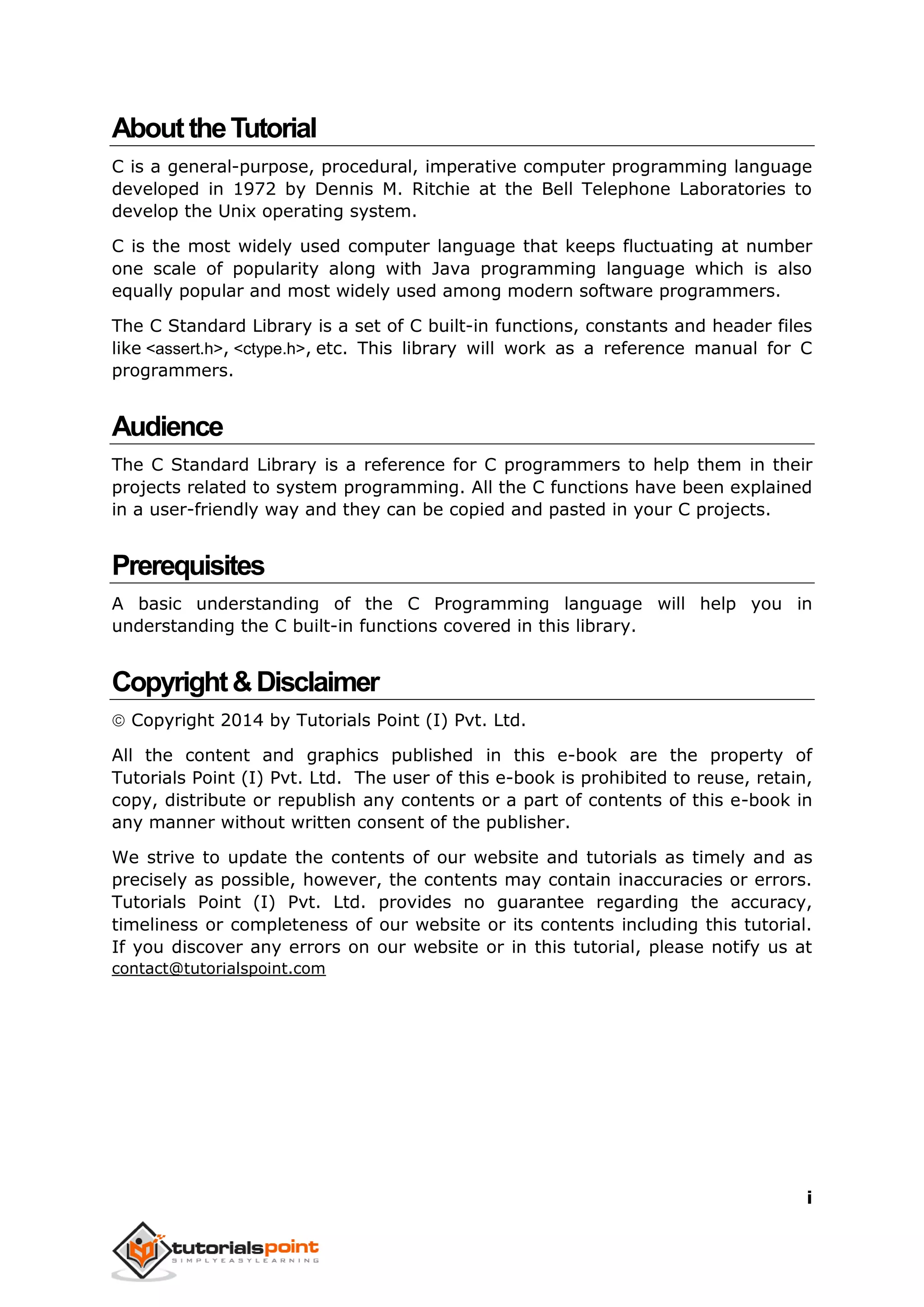 About the Tutorial

C is a general-purpose, procedural, imperative computer programming language developed in 1972 by Dennis M. Ritchie at the Bell Telephone Laboratories to develop the Unix operating system.

C is the most widely used computer language that keeps fluctuating at number one scale of popularity along with Java programming language which is also equally popular and most widely used among modern software programmers.

The C Standard Library is a set of C built-in functions, constants and header files like <assert.h>, <ctype.h>, etc. This library will work as a reference manual for C programmers.

Audience

The C Standard Library is a reference for C programmers to help them in their projects related to system programming. All the C functions have been explained in a user-friendly way and they can be copied and pasted in your C projects.

Prerequisites

A basic understanding of the C Programming language will help you in understanding the C built-in functions covered in this library.

Copyright & Disclaimer

© Copyright 2014 by Tutorials Point (I) Pvt. Ltd.

All the content and graphics published in this e-book are the property of Tutorials Point (I) Pvt. Ltd. The user of this e-book is prohibited to reuse, retain, copy, distribute or republish any contents or a part of contents of this e-book in any manner without written consent of the publisher.

We strive to update the contents of our website and tutorials as timely and as precisely as possible, however, the contents may contain inaccuracies or errors. Tutorials Point (I) Pvt. Ltd. provides no guarantee regarding the accuracy, timeliness or completeness of our website or its contents including this tutorial. If you discover any errors on our website or in this tutorial, please notify us at contact@tutorialspoint.com

i

tutorialspoint
SIMPLYEASYLEARNING